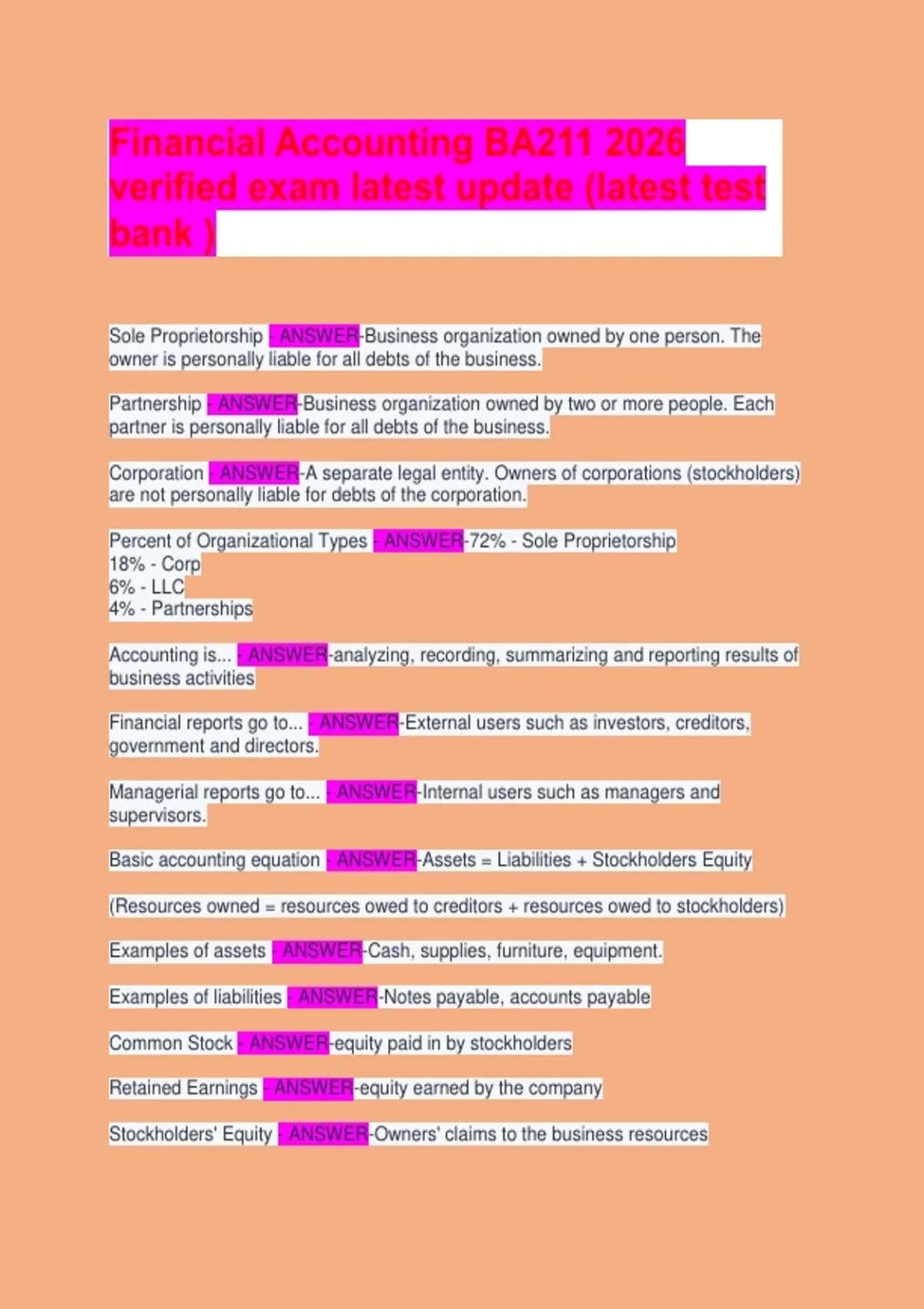 Financial Accounting BA211 2026 verified exam latest update (latest test bank )

Sole Proprietorship - ANSWER-Business organization owned by one person. The owner is personally liable for all debts of the business.

Partnership - ANSWER-Business organization owned by two or more people. Each partner is personally liable for all debts of the business.

Corporation - ANSWER-A separate legal entity. Owners of corporations (stockholders) are not personally liable for debts of the corporation.

Percent of Organizational Types - ANSWER-72% - Sole Proprietorship
18% - Corp
6% - LLC
4% - Partnerships

Accounting is... - ANSWER-analyzing, recording, summarizing and reporting results of business activities

Financial reports go to... - ANSWER-External users such as investors, creditors, government and directors.

Managerial reports go to... - ANSWER-Internal users such as managers and supervisors.

Basic accounting equation - ANSWER-Assets = Liabilities + Stockholders Equity

(Resources owned = resources owed to creditors + resources owed to stockholders)

Examples of assets - ANSWER-Cash, supplies, furniture, equipment.

Examples of liabilities - ANSWER-Notes payable, accounts payable

Common Stock - ANSWER-equity paid in by stockholders

Retained Earnings - ANSWER-equity earned by the company

Stockholders' Equity - ANSWER-Owners' claims to the business resources